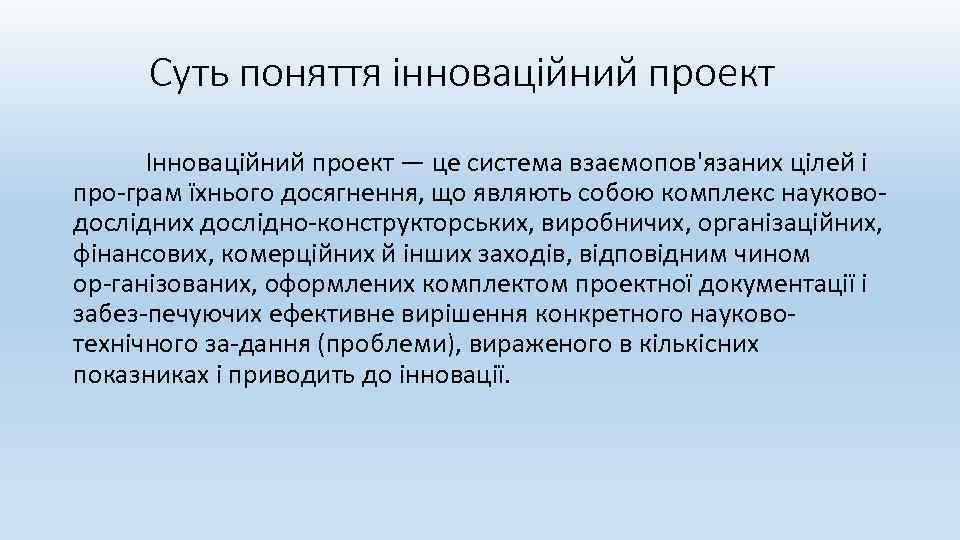 Суть поняття інноваційний проект

Інноваційний проект — це система взаємопов'язаних цілей і про-грам їхнього досягнення, що являють собою комплекс науково-дослідних дослідно-конструкторських, виробничих, організаційних, фінансових, комерційних й інших заходів, відповідним чином ор-ганізованих, оформлених комплектом проектної документації і забез-печуючих ефективне вирішення конкретного науково-технічного за-дання (проблеми), вираженого в кількісних показниках і приводить до інновації.